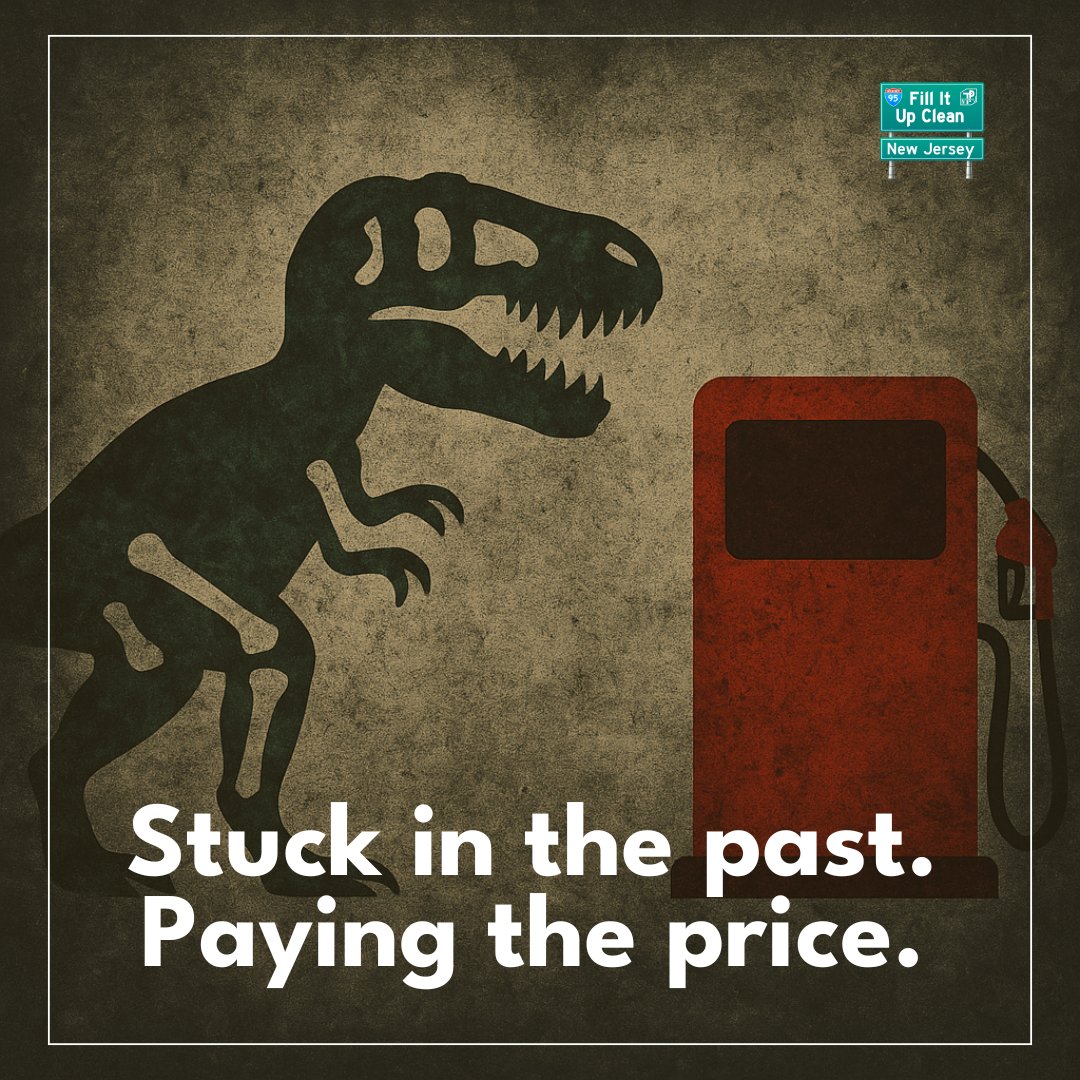 95 Fill It Up Clean
New Jersey

Stuck in the past.
Paying the price.